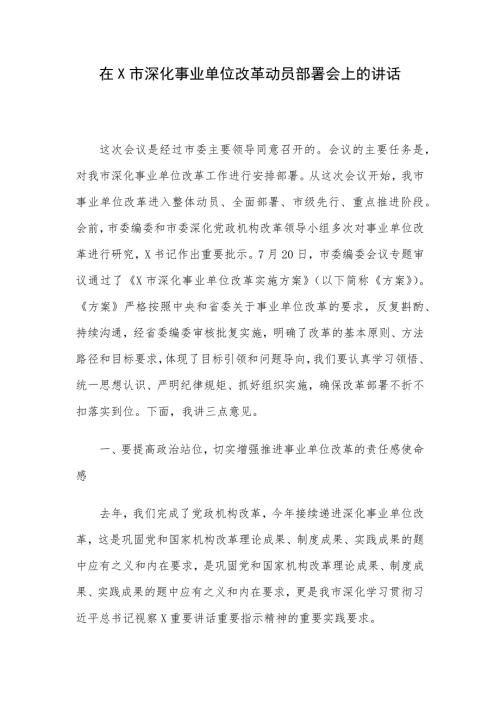 在X市深化事业单位改革动员部署会上的讲话

这次会议是经过市委主要领导同意召开的。会议的主要任务是，对我市深化事业单位改革工作进行安排部署。从这次会议开始，我市事业单位改革进入整体动员、全面部署、市级先行、重点推进阶段。会前，市委编委和市委深化党政机构改革领导小组多次对事业单位改革进行研究，X书记作出重要批示。7月20日，市委编委会议专题审议通过了《X市深化事业单位改革实施方案》（以下简称《方案》）。《方案》严格按照中央和省委关于事业单位改革的要求，反复斟酌、持续沟通，经省委编委审核批复实施，明确了改革的基本原则、方法路径和目标要求，体现了目标引领和问题导向，我们要认真学习领悟、统一思想认识、严明纪律规矩、抓好组织实施，确保改革部署不折不扣落实到位。下面，我讲三点意见。

一、要提高政治站位，切实增强推进事业单位改革的责任感使命感

去年，我们完成了党政机构改革，今年接续递进深化事业单位改革，这是巩固党和国家机构改革理论成果、制度成果、实践成果的题中应有之义和内在要求，是巩固党和国家机构改革理论成果、制度成果、实践成果的题中应有之义和内在要求，更是我市深化学习贯彻习近平总书记视察X重要讲话重要指示精神的重要实践要求。